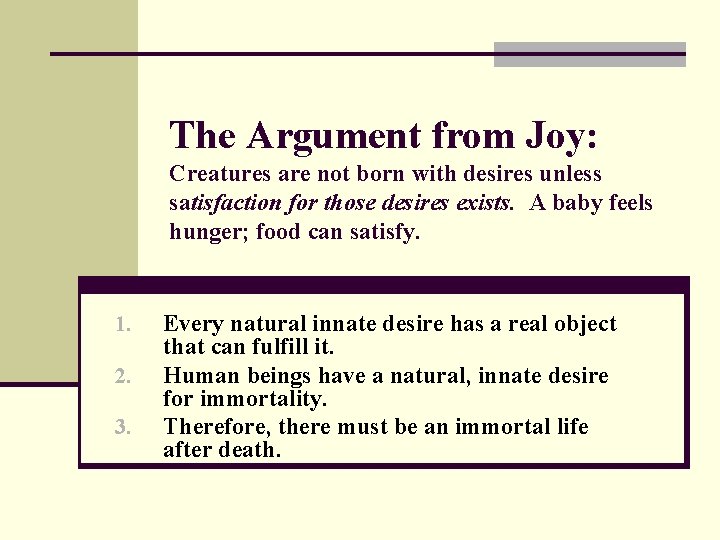 The Argument from Joy:

Creatures are not born with desires unless satisfaction for those desires exists. A baby feels hunger; food can satisfy.

1. Every natural innate desire has a real object that can fulfill it.
2. Human beings have a natural, innate desire for immortality.
3. Therefore, there must be an immortal life after death.